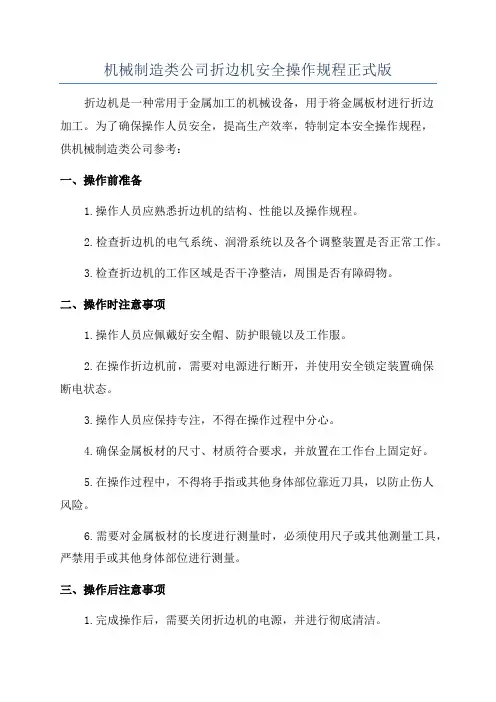 机械制造类公司折边机安全操作规程正式版

折边机是一种常用于金属加工的机械设备，用于将金属板材进行折边加工。为了确保操作人员安全，提高生产效率，特制定本安全操作规程，供机械制造类公司参考：

一、操作前准备

1.操作人员应熟悉折边机的结构、性能以及操作规程。

2.检查折边机的电气系统、润滑系统以及各个调整装置是否正常工作。

3.检查折边机的工作区域是否干净整洁，周围是否有障碍物。

二、操作时注意事项

1.操作人员应佩戴好安全帽、防护眼镜以及工作服。

2.在操作折边机前，需要对电源进行断开，并使用安全锁定装置确保断电状态。

3.操作人员应保持专注，不得在操作过程中分心。

4.确保金属板材的尺寸、材质符合要求，并放置在工作台上固定好。

5.在操作过程中，不得将手指或其他身体部位靠近刀具，以防止伤人风险。

6.需要对金属板材的长度进行测量时，必须使用尺子或其他测量工具，严禁用手或其他身体部位进行测量。

三、操作后注意事项

1.完成操作后，需要关闭折边机的电源，并进行彻底清洁。